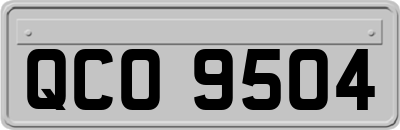 QCO 9504